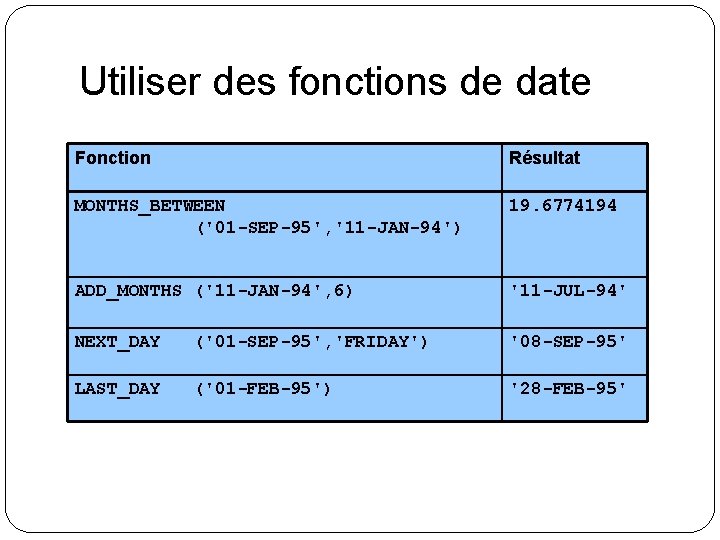 Utiliser des fonctions de date

| Fonction | Résultat |
|---|---|
| MONTHS_BETWEEN ('01-SEP-95','11-JAN-94') | 19.6774194 |
| ADD_MONTHS ('11-JAN-94',6) | '11-JUL-94' |
| NEXT_DAY ('01-SEP-95','FRIDAY') | '08-SEP-95' |
| LAST_DAY ('01-FEB-95') | '28-FEB-95' |